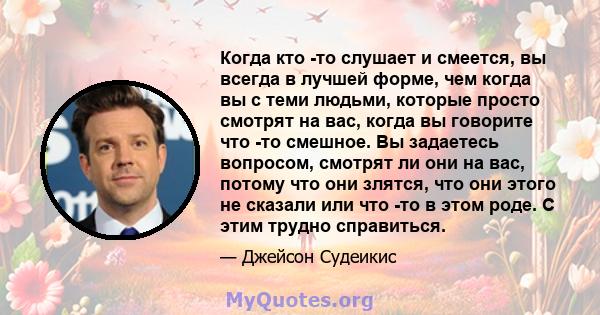 Когда кто -то слушает и смеется, вы всегда в лучшей форме, чем когда вы с теми людьми, которые просто смотрят на вас, когда вы говорите что -то смешное. Вы задаетесь вопросом, смотрят ли они на вас, потому что они злятся, что они этого не сказали или что -то в этом роде. С этим трудно справиться.

— Джейсон Судеикис

MyQuotes.org